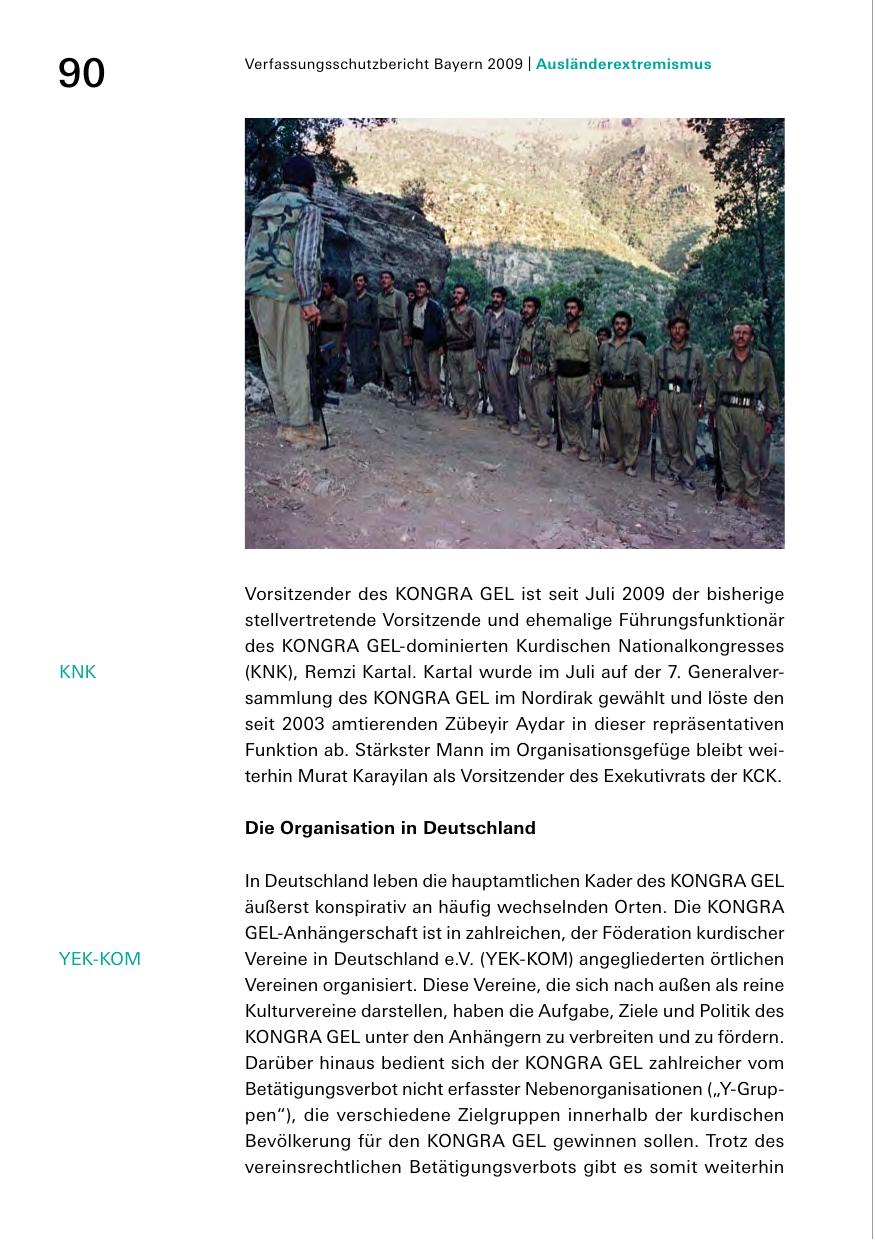 90

Verfassungsschutzbericht Bayern 2009 | Ausländerextremismus

KNK

Vorsitzender des KONGRA GEL ist seit Juli 2009 der bisherige stellvertretende Vorsitzende und ehemalige Führungsfunktionär des KONGRA GEL-dominierten Kurdischen Nationalkongresses (KNK), Remzi Kartal. Kartal wurde im Juli auf der 7. Generalversammlung des KONGRA GEL im Nordirak gewählt und löste den seit 2003 amtierenden Zübeyir Aydar in dieser repräsentativen Funktion ab. Stärkster Mann im Organisationsgefüge bleibt weiterhin Murat Karayilan als Vorsitzender des Exekutivrats der KCK.

Die Organisation in Deutschland

YEK-KOM

In Deutschland leben die hauptamtlichen Kader des KONGRA GEL äußerst konspirativ an häufig wechselnden Orten. Die KONGRA GEL-Anhängerschaft ist in zahlreichen, der Föderation kurdischer Vereine in Deutschland e.V. (YEK-KOM) angegliederten örtlichen Vereinen organisiert. Diese Vereine, die sich nach außen als reine Kulturvereine darstellen, haben die Aufgabe, Ziele und Politik des KONGRA GEL unter den Anhängern zu verbreiten und zu fördern. Darüber hinaus bedient sich der KONGRA GEL zahlreicher vom Betätigungsverbot nicht erfasster Nebenorganisationen („Y-Gruppen“), die verschiedene Zielgruppen innerhalb der kurdischen Bevölkerung für den KONGRA GEL gewinnen sollen. Trotz des vereinsrechtlichen Betätigungsverbots gibt es somit weiterhin